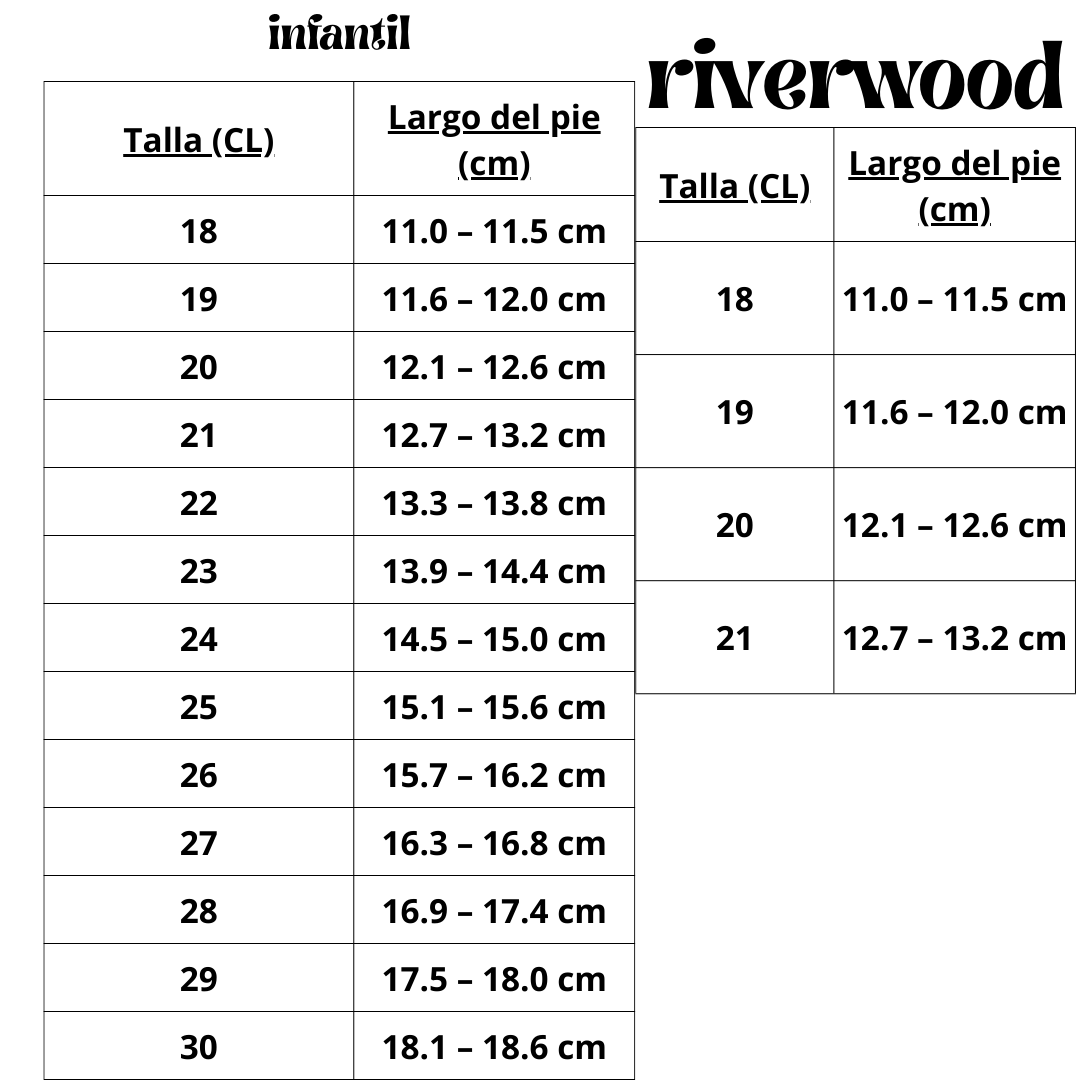 infantil

| Talla (CL) | Largo del pie (cm) |
|---|---|
| 18 | 11.0 – 11.5 cm |
| 19 | 11.6 – 12.0 cm |
| 20 | 12.1 – 12.6 cm |
| 21 | 12.7 – 13.2 cm |
| 22 | 13.3 – 13.8 cm |
| 23 | 13.9 – 14.4 cm |
| 24 | 14.5 – 15.0 cm |
| 25 | 15.1 – 15.6 cm |
| 26 | 15.7 – 16.2 cm |
| 27 | 16.3 – 16.8 cm |
| 28 | 16.9 – 17.4 cm |
| 29 | 17.5 – 18.0 cm |
| 30 | 18.1 – 18.6 cm |

riverwood

| Talla (CL) | Largo del pie (cm) |
|---|---|
| 18 | 11.0 – 11.5 cm |
| 19 | 11.6 – 12.0 cm |
| 20 | 12.1 – 12.6 cm |
| 21 | 12.7 – 13.2 cm |